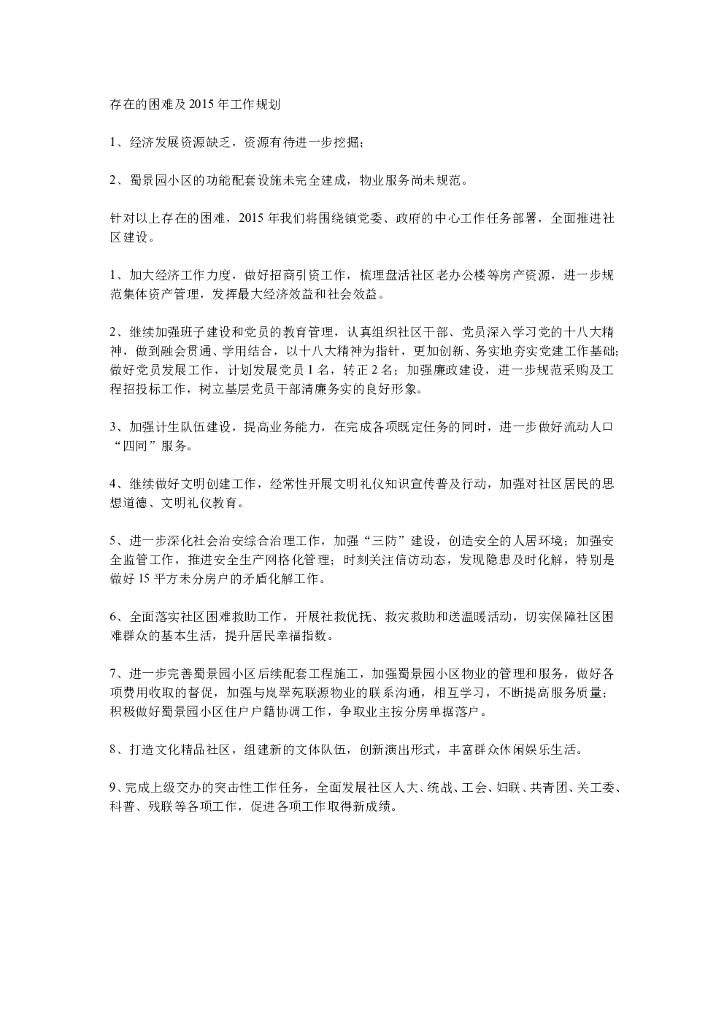 存在的困难及 2015 年工作规划

1、经济发展资源缺乏，资源有待进一步挖掘；

2、蜀景园小区的功能配套设施未完全建成，物业服务尚未规范。

针对以上存在的困难，2015 年我们将围绕镇党委、政府的中心工作任务部署，全面推进社区建设。

1、加大经济工作力度，做好招商引资工作，梳理盘活社区老办公楼等房产资源，进一步规范集体资产管理，发挥最大经济效益和社会效益。

2、继续加强班子建设和党员的教育管理，认真组织社区干部、党员深入学习党的十八大精神，做到融会贯通、学用结合，以十八大精神为指针，更加创新、务实地夯实党建工作基础；做好党员发展工作，计划发展党员 1 名，转正 2 名；加强廉政建设，进一步规范采购及工程招投标工作，树立基层党员干部清廉务实的良好形象。

3、加强计生队伍建设，提高业务能力，在完成各项既定任务的同时，进一步做好流动人口“四同”服务。

4、继续做好文明创建工作，经常性开展文明礼仪知识宣传普及行动，加强对社区居民的思想道德、文明礼仪教育。

5、进一步深化社会治安综合治理工作，加强“三防”建设，创造安全的人居环境；加强安全监管工作，推进安全生产网格化管理；时刻关注信访动态，发现隐患及时化解，特别是做好 15 平方未分房户的矛盾化解工作。

6、全面落实社区困难救助工作，开展社救优抚、救灾救助和送温暖活动，切实保障社区困难群众的基本生活，提升居民幸福指数。

7、进一步完善蜀景园小区后续配套工程施工，加强蜀景园小区物业的管理和服务，做好各项费用收取的督促，加强与岚翠苑联源物业的联系沟通，相互学习，不断提高服务质量；积极做好蜀景园小区住户户籍协调工作，争取业主按分房单据落户。

8、打造文化精品社区，组建新的文体队伍，创新演出形式，丰富群众休闲娱乐生活。

9、完成上级交办的突击性工作任务，全面发展社区人大、统战、工会、妇联、共青团、关工委、科普、残联等各项工作，促进各项工作取得新成绩。